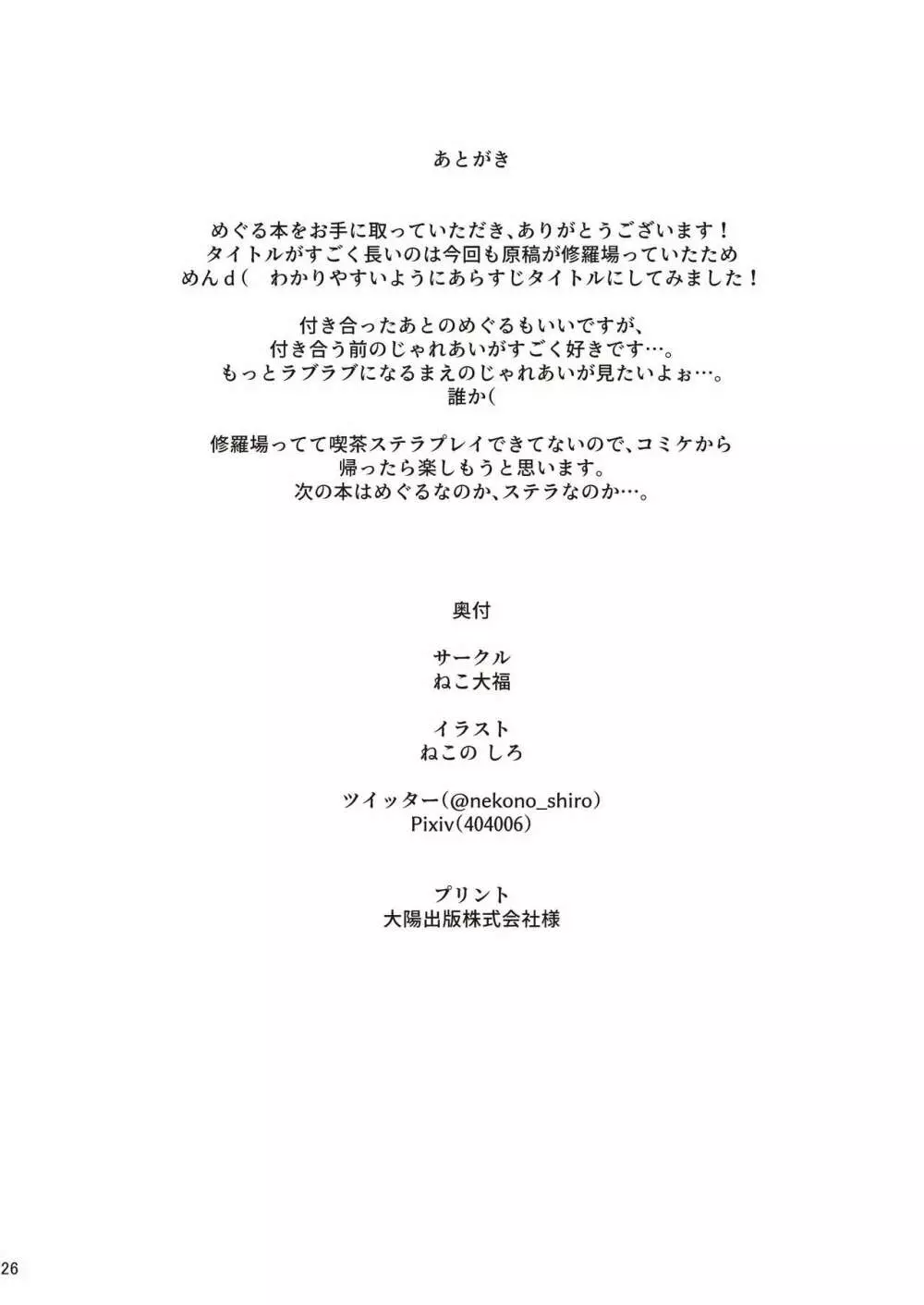 あとがき

めぐる本をお手に取っていただき、ありがとうございます！
タイトルがすごく長いのは今回も原稿が修羅場っていたため
めんｄ（　わかりやすいようにあらすじタイトルにしてみました！

付き合ったあとのめぐるもいいですが、
付き合う前のじゃれあいがすごく好きです…。
もっとラブラブになるまえのじゃれあいが見たいよぉ…。
誰か（

修羅場ってて喫茶ステラプレイできてないので、コミケから
帰ったら楽しもうと思います。
次の本はめぐるなのか、ステラなのか…。

奥付

サークル
ねこ大福

イラスト
ねこの しろ

ツイッター（@nekono_shiro）
Pixiv（404006）

プリント
大陽出版株式会社様

26